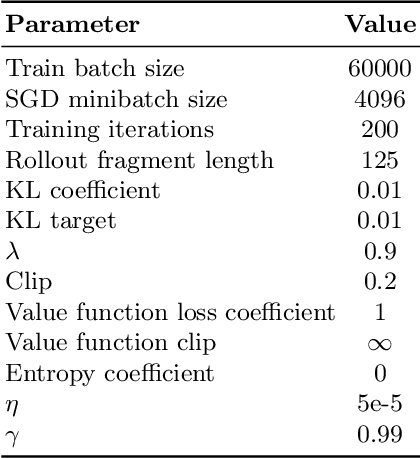 | **Parameter** | **Value** |
|---|---|
| Train batch size | 60000 |
| SGD minibatch size | 4096 |
| Training iterations | 200 |
| Rollout fragment length | 125 |
| KL coefficient | 0.01 |
| KL target | 0.01 |
| $\lambda$ | 0.9 |
| Clip | 0.2 |
| Value function loss coefficient | 1 |
| Value function clip | $\infty$ |
| Entropy coefficient | 0 |
| $\eta$ | 5e-5 |
| $\gamma$ | 0.99 |